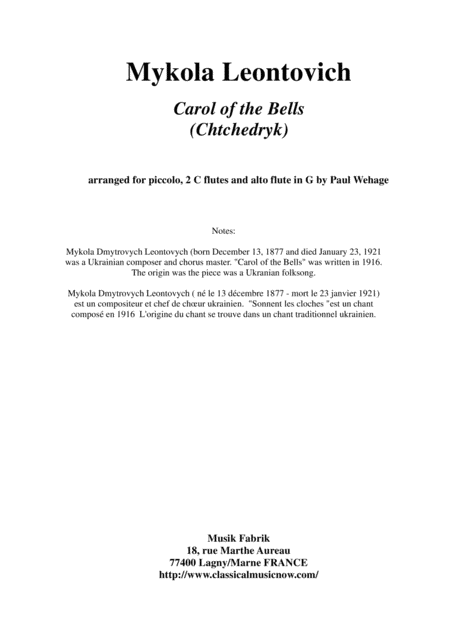 Mykola Leontovich

Carol of the Bells
(Chtchedryk)

arranged for piccolo, 2 C flutes and alto flute in G by Paul Wehage

Notes:

Mykola Dmytrovych Leontovych (born December 13, 1877 and died January 23, 1921 was a Ukrainian composer and chorus master. "Carol of the Bells" was written in 1916. The origin was the piece was a Ukranian folksong.

Mykola Dmytrovych Leontovych ( né le 13 décembre 1877 - mort le 23 janvier 1921) est un compositeur et chef de chœur ukrainien. "Sonnent les cloches "est un chant composé en 1916 L'origine du chant se trouve dans un chant traditionnel ukrainien.

Musik Fabrik
18, rue Marthe Aureau
77400 Lagny/Marne FRANCE
http://www.classicalmusicnow.com/